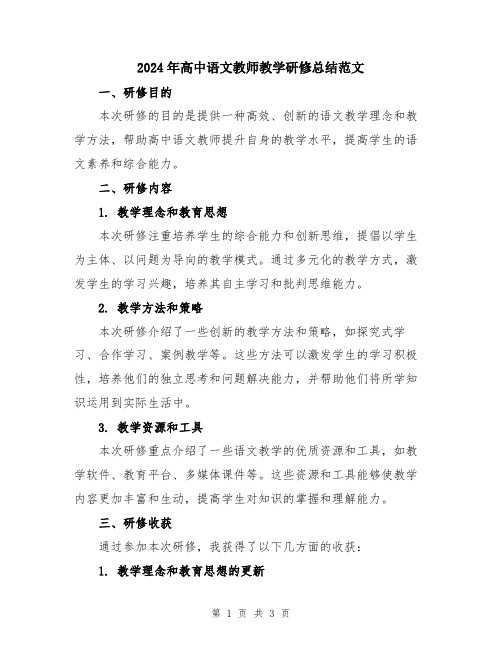 2024年高中语文教师教学研修总结范文

一、研修目的

本次研修的目的是提供一种高效、创新的语文教学理念和教学方法，帮助高中语文教师提升自身的教学水平，提高学生的语文素养和综合能力。

二、研修内容

1. 教学理念和教育思想

本次研修注重培养学生的综合能力和创新思维，提倡以学生为主体、以问题为导向的教学模式。通过多元化的教学方式，激发学生的学习兴趣，培养其自主学习和批判思维能力。

2. 教学方法和策略

本次研修介绍了一些创新的教学方法和策略，如探究式学习、合作学习、案例教学等。这些方法可以激发学生的学习积极性，培养他们的独立思考和问题解决能力，并帮助他们将所学知识运用到实际生活中。

3. 教学资源和工具

本次研修重点介绍了一些语文教学的优质资源和工具，如教学软件、教育平台、多媒体课件等。这些资源和工具能够使教学内容更加丰富和生动，提高学生对知识的掌握和理解能力。

三、研修收获

通过参加本次研修，我获得了以下几方面的收获：

1. 教学理念和教育思想的更新

第 1 页 共 3 页